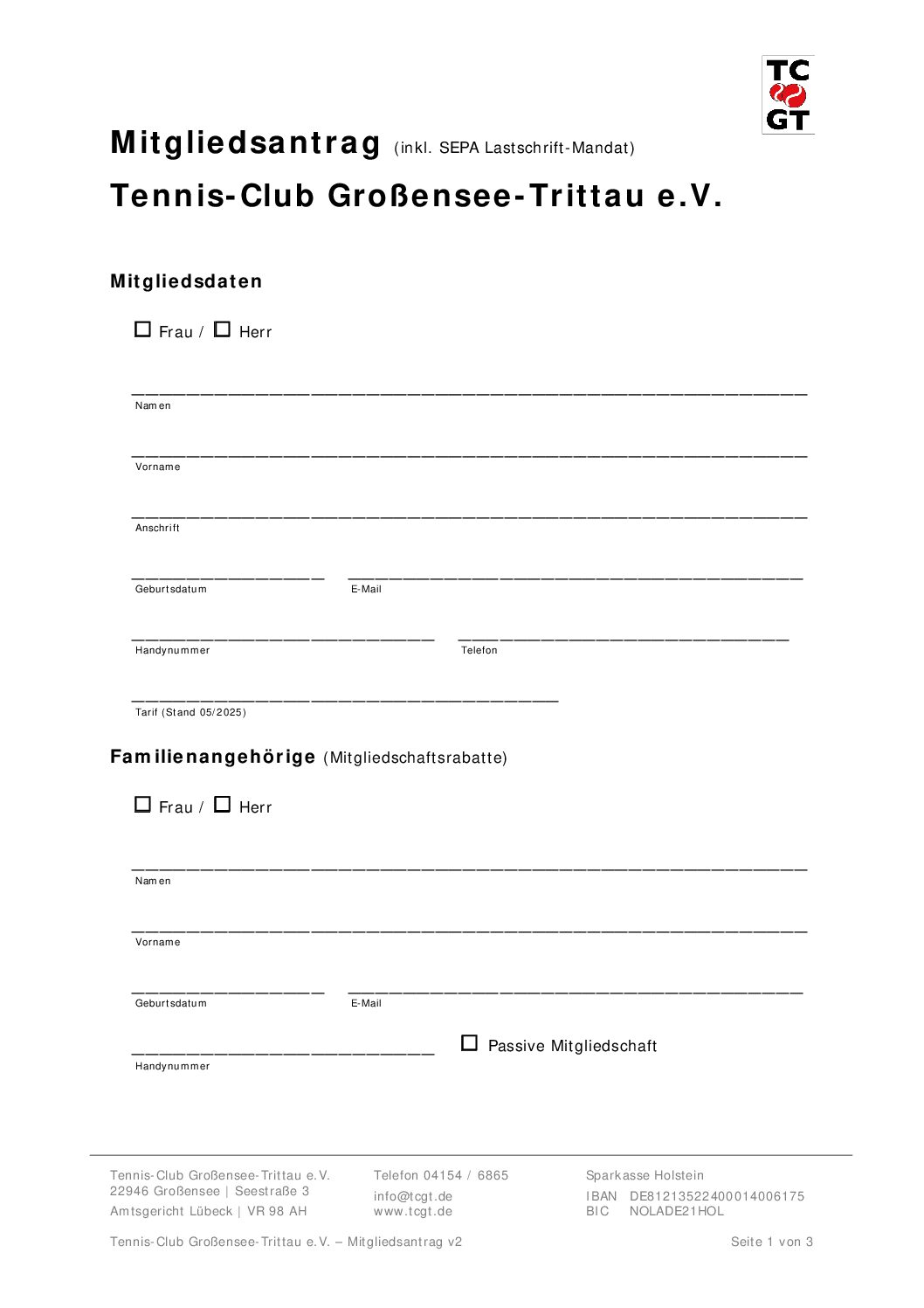 TC
GT

Mitgliedsantrag (inkl. SEPA Lastschrift-Mandat)

Tennis-Club Großensee-Trittau e.V.

Mitgliedsdaten

☐ Frau / ☐ Herr

Namen

Vorname

Anschrift

Geburtsdatum

E-Mail

Handynummer

Telefon

Tarif (Stand 05/2025)

Familienangehörige (Mitgliedschaftsrabatte)

☐ Frau / ☐ Herr

Namen

Vorname

Geburtsdatum

E-Mail

Handynummer

☐ Passive Mitgliedschaft

Tennis-Club Großensee-Trittau e.V.
22946 Großensee | Seestraße 3
Amtsgericht Lübeck | VR 98 AH

Telefon 04154 / 6865
info@tcgt.de
www.tcgt.de

Sparkasse Holstein
IBAN DE81213522400014006175
BIC NOLADE21HOL

Tennis-Club Großensee-Trittau e.V. – Mitgliedsantrag v2

Seite 1 von 3